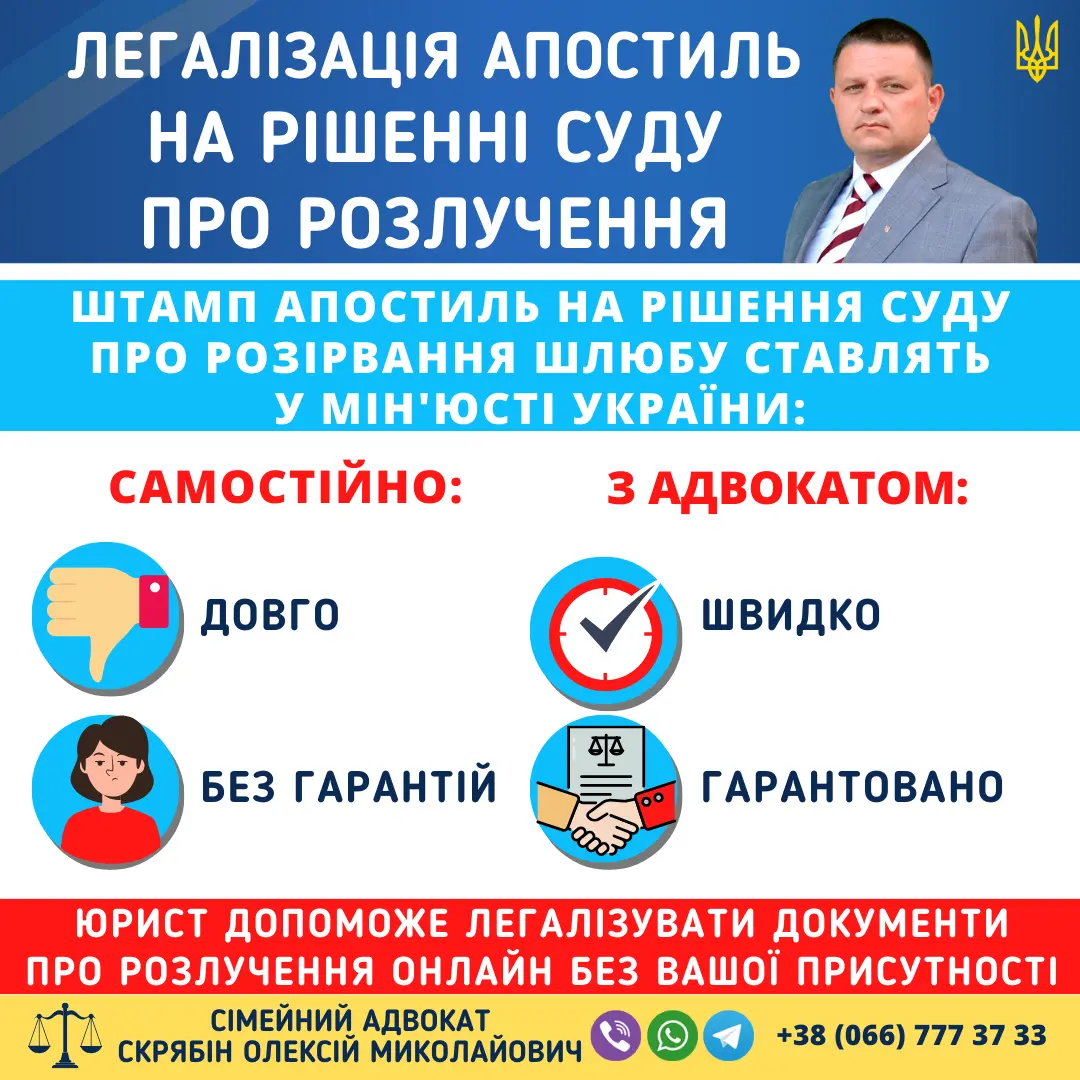 ЛЕГАЛІЗАЦІЯ АПОСТИЛЬ НА РІШЕННІ СУДУ ПРО РОЗЛУЧЕННЯ

ШТАМП АПОСТИЛЬ НА РІШЕННЯ СУДУ ПРО РОЗІРВАННЯ ШЛЮБУ СТАВЛЯТЬ У МІН'ЮСТІ УКРАЇНИ:

САМОСТІЙНО:

ДОВГО

БЕЗ ГАРАНТІЙ

З АДВОКАТОМ:

ШВИДКО

ГАРАНТОВАНО

ЮРИСТ ДОПОМОЖЕ ЛЕГАЛІЗУВАТИ ДОКУМЕНТИ ПРО РОЗЛУЧЕННЯ ОНЛАЙН БЕЗ ВАШОЇ ПРИСУТНОСТІ

СІМЕЙНИЙ АДВОКАТ
СКРЯБІН ОЛЕКСІЙ МИКОЛАЙОВИЧ

+38 (066) 777 37 33